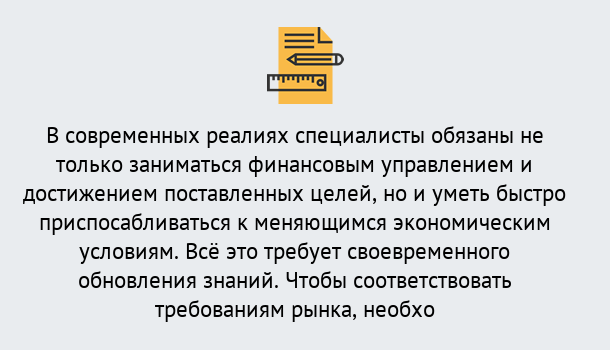 В современных реалиях специалисты обязаны не только заниматься финансовым управлением и достижением поставленных целей, но и уметь быстро приспосабливаться к меняющимся экономическим условиям. Всё это требует своевременного обновления знаний. Чтобы соответствовать требованиям рынка, необхо